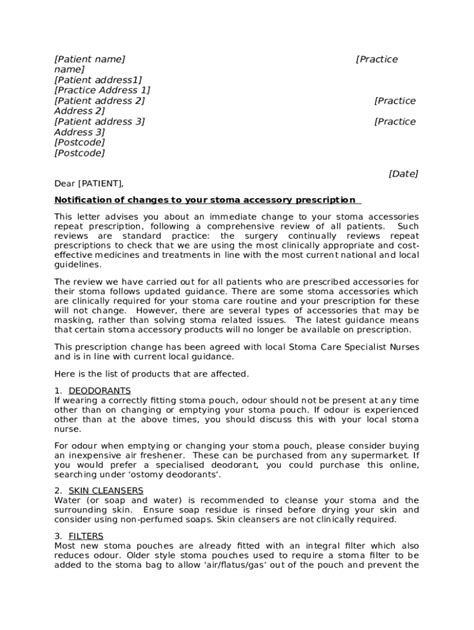 [Patient name] [Practice name]
[Patient address1]
[Practice Address 1]
[Patient address 2] [Practice Address 2]
[Patient address 3] [Practice Address 3]
[Postcode]
[Postcode]

[Date]

Dear [PATIENT],

Notification of changes to your stoma accessory prescription

This letter advises you about an immediate change to your stoma accessories repeat prescription, following a comprehensive review of all patients. Such reviews are standard practice: the surgery continually reviews repeat prescriptions to check that we are using the most clinically appropriate and cost-effective medicines and treatments in line with the most current national and local guidelines.

The review we have carried out for all patients who are prescribed accessories for their stoma follows updated guidance. There are some stoma accessories which are clinically required for your stoma care routine and your prescription for these will not change. However, there are several types of accessories that may be masking, rather than solving stoma related issues. The latest guidance means that certain stoma accessory products will no longer be available on prescription.

This prescription change has been agreed with local Stoma Care Specialist Nurses and is in line with current local guidance.

Here is the list of products that are affected.

1. DEODORANTS
If wearing a correctly fitting stoma pouch, odour should not be present at any time other than on changing or emptying your stoma pouch. If odour is experienced other than at the above times, you should discuss this with your local stoma nurse.

For odour when emptying or changing your stoma pouch, please consider buying an inexpensive air freshener. These can be purchased from any supermarket. If you would prefer a specialised deodorant, you could purchase this online, searching under 'ostomy deodorants'.

2. SKIN CLEANSERS
Water (or soap and water) is recommended to cleanse your stoma and the surrounding skin. Ensure soap residue is rinsed before drying your skin and consider using non-perfumed soaps. Skin cleansers are not clinically required.

3. FILTERS
Most new stoma pouches are already fitted with an integral filter which also reduces odour. Older style stoma pouches used to require a stoma filter to be added to the stoma bag to allow 'air/flatus/gas' out of the pouch and prevent the